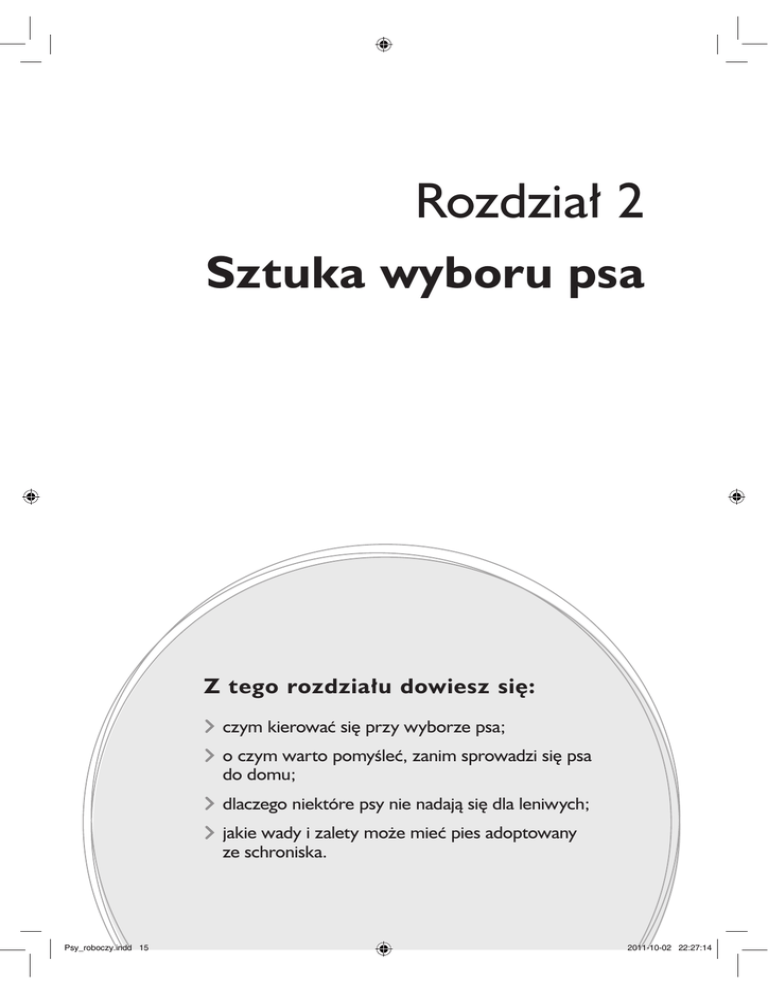 Rozdział 2

Sztuka wyboru psa

Z tego rozdziału dowiesz się:

> czym kierować się przy wyborze psa;

> o czym warto pomyśleć, zanim sprowadzi się psa do domu;

> dlaczego niektóre psy nie nadają się dla leniwych;

> jakie wady i zalety może mieć pies adoptowany ze schroniska.

Psy_roboczy.indd 15

2011-10-02 22:27:14